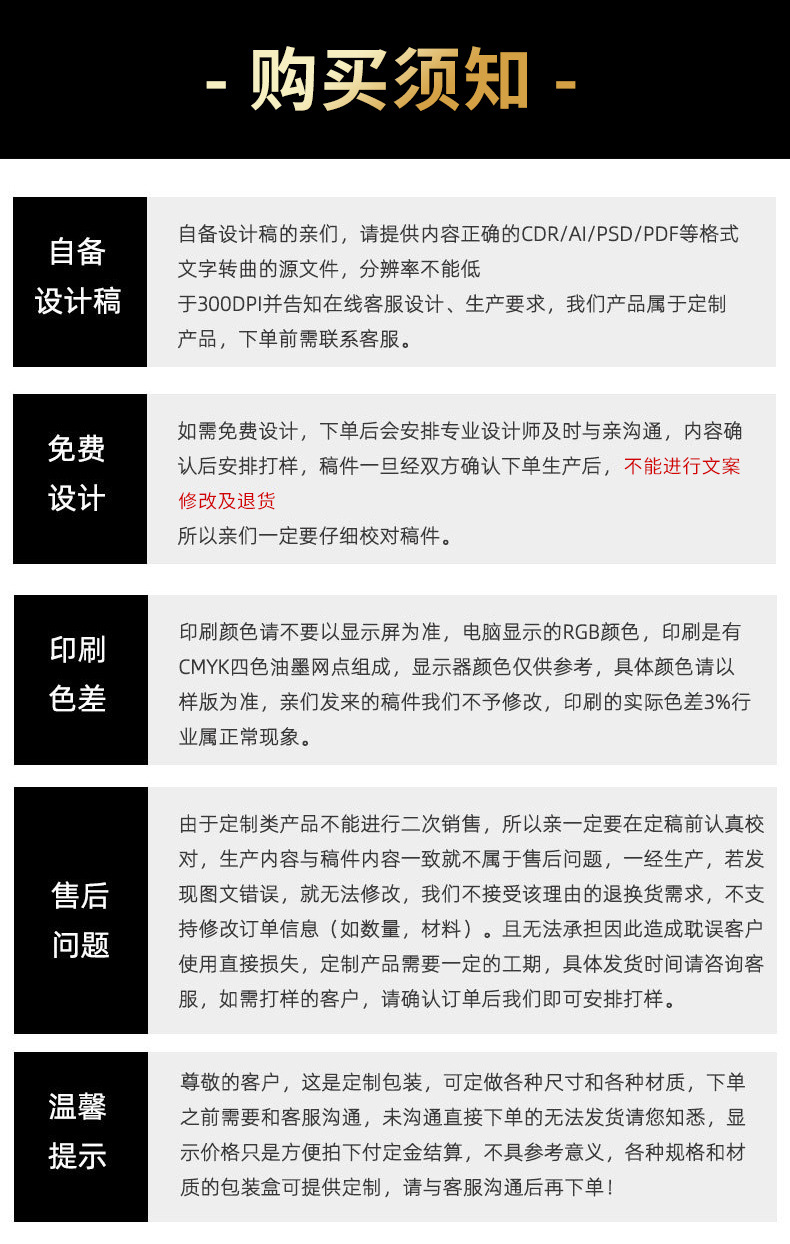 - 购买须知 -

自备设计稿

自备设计稿的亲们，请提供内容正确的CDR/AI/PSD/PDF等格式文字转曲的源文件，分辨率不能低于300DPI并告知在线客服设计、生产要求，我们产品属于定制产品，下单前需联系客服。

免费设计

如需免费设计，下单后会安排专业设计师及时与亲沟通，内容确认后安排打样，稿件一旦经双方确认下单生产后，不能进行文案修改及退货
所以亲们一定要仔细校对稿件。

印刷色差

印刷颜色请不要以显示屏为准，电脑显示的RGB颜色，印刷是有CMYK四色油墨网点组成，显示器颜色仅供参考，具体颜色请以样版为准，亲们发来的稿件我们不予修改，印刷的实际色差3%行业属正常现象。

售后问题

由于定制类产品不能进行二次销售，所以亲一定要在定稿前认真校对，生产内容与稿件内容一致就不属于售后问题，一经生产，若发现图文错误，就无法修改，我们不接受该理由的退换货需求，不支持修改订单信息（如数量，材料）。且无法承担因此造成耽误客户使用直接损失，定制产品需要一定的工期，具体发货时间请咨询客服，如需打样的客户，请确认订单后我们即可安排打样。

温馨提示

尊敬的客户，这是定制包装，可定做各种尺寸和各种材质，下单之前需要和客服沟通，未沟通直接下单的无法发货请您知悉，显示价格只是方便拍下付定金结算，不具参考意义，各种规格和材质的包装盒可提供定制，请与客服沟通后再下单！